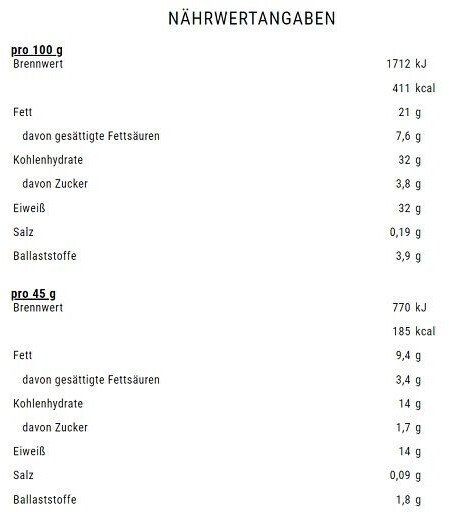 NÄHRWERTANGABEN

pro 100 g

| | |
|---|---|
| Brennwert | 1712 kJ |
| | 411 kcal |
| Fett | 21 g |
| davon gesättigte Fettsäuren | 7,6 g |
| Kohlenhydrate | 32 g |
| davon Zucker | 3,8 g |
| Eiweiß | 32 g |
| Salz | 0,19 g |
| Ballaststoffe | 3,9 g |

pro 45 g

| | |
|---|---|
| Brennwert | 770 kJ |
| | 185 kcal |
| Fett | 9,4 g |
| davon gesättigte Fettsäuren | 3,4 g |
| Kohlenhydrate | 14 g |
| davon Zucker | 1,7 g |
| Eiweiß | 14 g |
| Salz | 0,09 g |
| Ballaststoffe | 1,8 g |